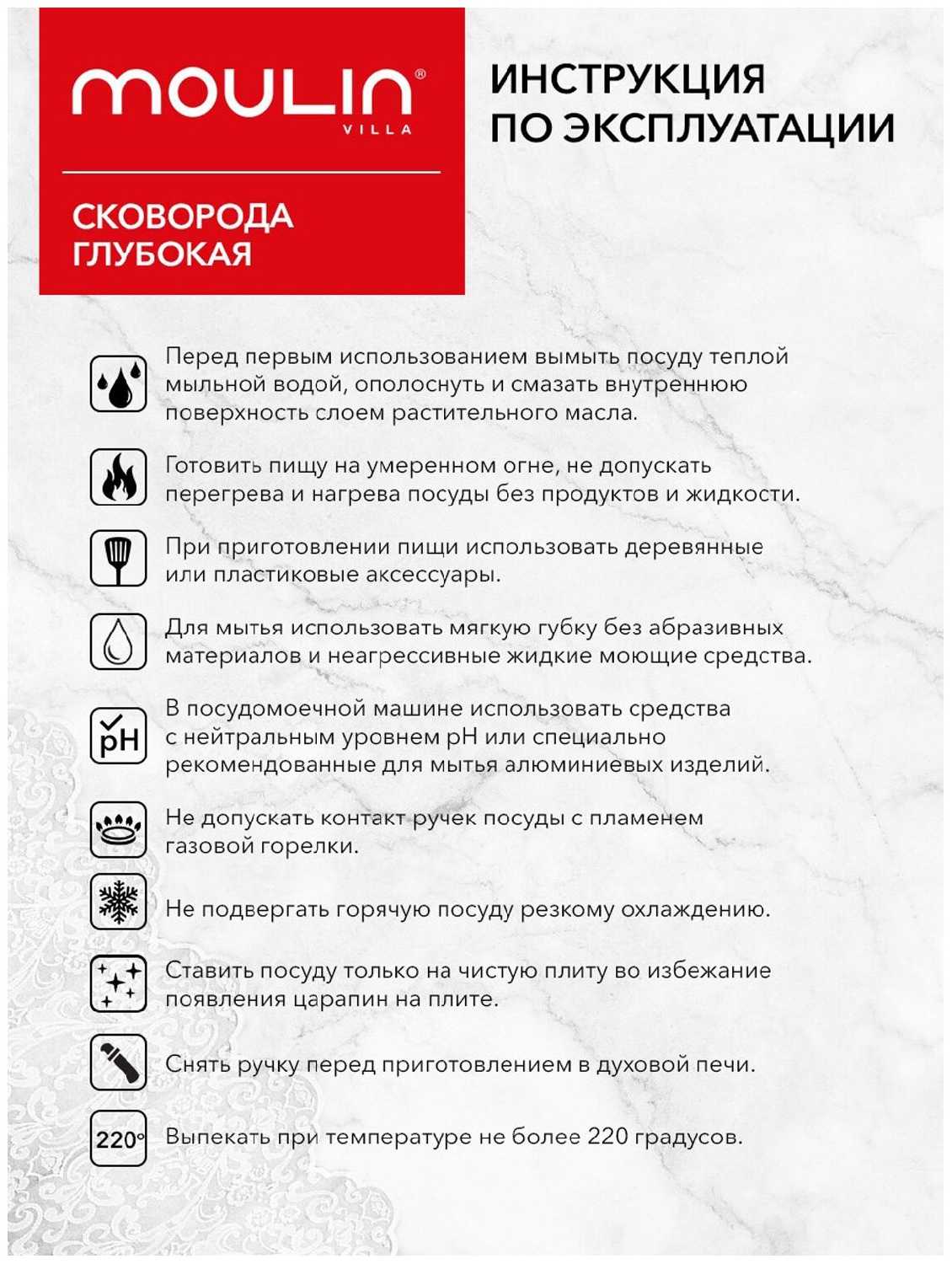 MOULIN®
VILLA

СКОВОРОДА ГЛУБОКАЯ

ИНСТРУКЦИЯ ПО ЭКСПЛУАТАЦИИ

Перед первым использованием вымыть посуду теплой мыльной водой, ополоснуть и смазать внутреннюю поверхность слоем растительного масла.

Готовить пищу на умеренном огне, не допускать перегрева и нагрева посуды без продуктов и жидкости.

При приготовлении пищи использовать деревянные или пластиковые аксессуары.

Для мытья использовать мягкую губку без абразивных материалов и неагрессивные жидкие моющие средства.

pH

В посудомоечной машине использовать средства с нейтральным уровнем pH или специально рекомендованные для мытья алюминиевых изделий.

Не допускать контакт ручек посуды с пламенем газовой горелки.

Не подвергать горячую посуду резкому охлаждению.

Ставить посуду только на чистую плиту во избежание появления царапин на плите.

Снять ручку перед приготовлением в духовой печи.

220°

Выпекать при температуре не более 220 градусов.